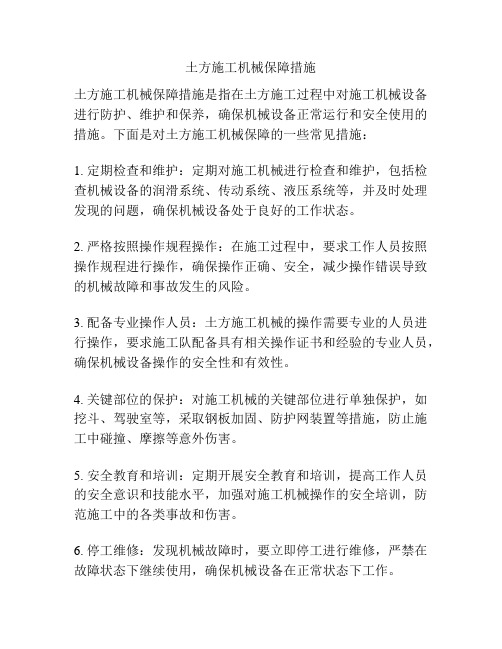 土方施工机械保障措施

土方施工机械保障措施是指在土方施工过程中对施工机械设备进行防护、维护和保养，确保机械设备正常运行和安全使用的措施。下面是对土方施工机械保障的一些常见措施：

1. 定期检查和维护：定期对施工机械进行检查和维护，包括检查机械设备的润滑系统、传动系统、液压系统等，并及时处理发现的问题，确保机械设备处于良好的工作状态。

2. 严格按照操作规程操作：在施工过程中，要求工作人员按照操作规程进行操作，确保操作正确、安全，减少操作错误导致的机械故障和事故发生的风险。

3. 配备专业操作人员：土方施工机械的操作需要专业的人员进行操作，要求施工队配备具有相关操作证书和经验的专业人员，确保机械设备操作的安全性和有效性。

4. 关键部位的保护：对施工机械的关键部位进行单独保护，如挖斗、驾驶室等，采取钢板加固、防护网装置等措施，防止施工中碰撞、摩擦等意外伤害。

5. 安全教育和培训：定期开展安全教育和培训，提高工作人员的安全意识和技能水平，加强对施工机械操作的安全培训，防范施工中的各类事故和伤害。

6. 停工维修：发现机械故障时，要立即停工进行维修，严禁在故障状态下继续使用，确保机械设备在正常状态下工作。